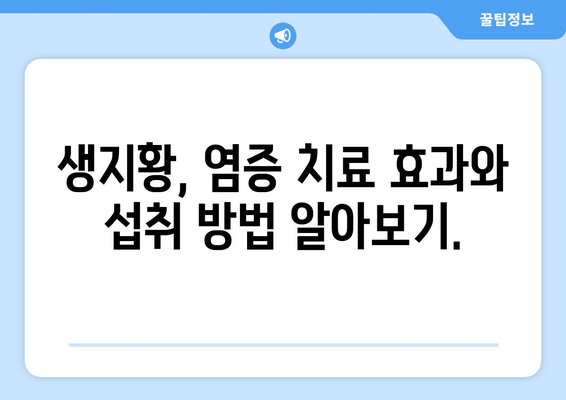 꿀팁정보

생지황, 염증 치료 효과와 섭취 방법 알아보기.